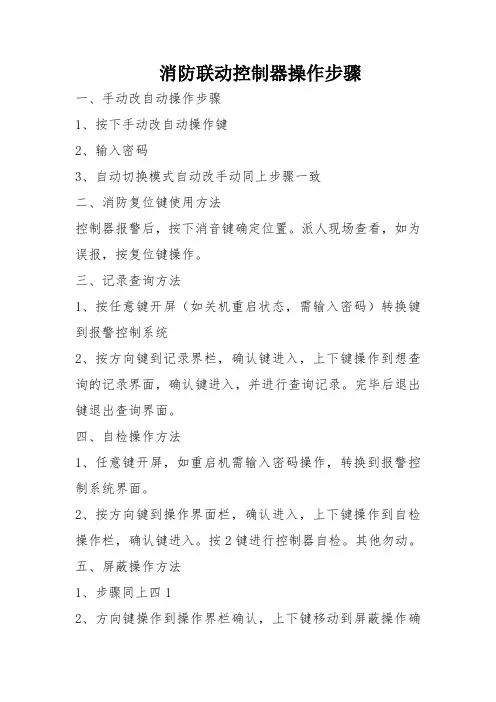 消防联动控制器操作步骤

一、手动改自动操作步骤

1、按下手动改自动操作键

2、输入密码

3、自动切换模式自动改手动同上步骤一致

二、消防复位键使用方法

控制器报警后，按下消音键确定位置。派人现场查看，如为误报，按复位键操作。

三、记录查询方法

1、按任意键开屏（如关机重启状态，需输入密码）转换键到报警控制系统

2、按方向键到记录界栏，确认键进入，上下键操作到想查询的记录界面，确认键进入，并进行查询记录。完毕后退出键退出查询界面。

四、自检操作方法

1、任意键开屏，如重启机需输入密码操作，转换到报警控制系统界面。

2、按方向键到操作界面栏，确认进入，上下键操作到自检操作栏，确认键进入。按 2 键进行控制器自检。其他勿动。

五、屏蔽操作方法

1、步骤同上四 1

2、方向键操作到操作界栏确认，上下键移动到屏蔽操作确